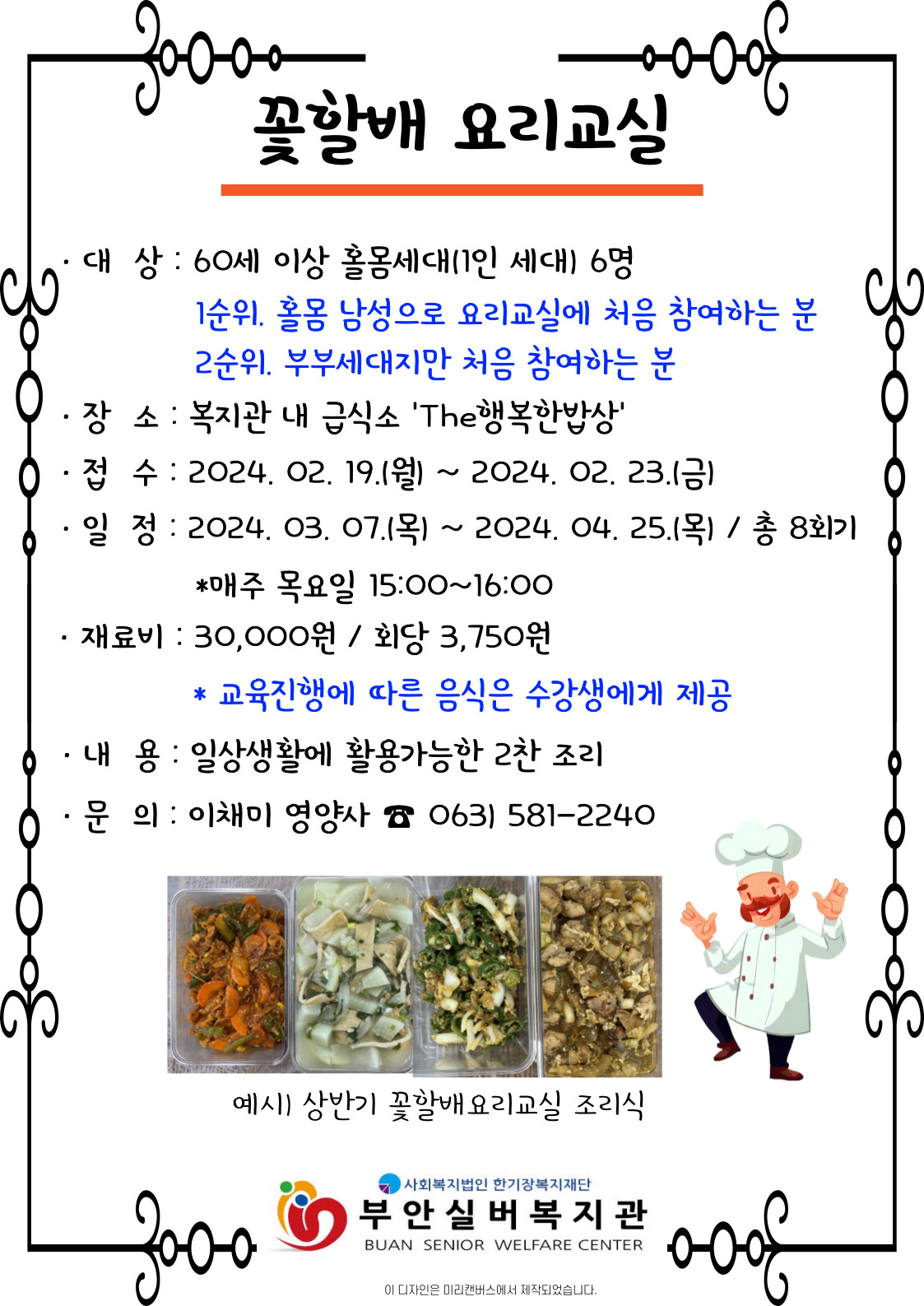 꽃할배 요리교실

· 대 상 : 60세 이상 홀몸세대(1인 세대) 6명
1순위. 홀몸 남성으로 요리교실에 처음 참여하는 분
2순위. 부부세대지만 처음 참여하는 분

· 장 소 : 복지관 내 급식소 'The행복한밥상'

· 접 수 : 2024. 02. 19.(월) ~ 2024. 02. 23.(금)

· 일 정 : 2024. 03. 07.(목) ~ 2024. 04. 25.(목) / 총 8회기
*매주 목요일 15:00~16:00

· 재료비 : 30,000원 / 회당 3,750원
* 교육진행에 따른 음식은 수강생에게 제공

· 내 용 : 일상생활에 활용가능한 2찬 조리

· 문 의 : 이채미 영양사 ☎ 063) 581-2240

예시) 상반기 꽃할배요리교실 조리식

사회복지법인 한기장복지재단
부안실버복지관
BUAN SENIOR WELFARE CENTER

이 디자인은 미리캔버스에서 제작되었습니다.